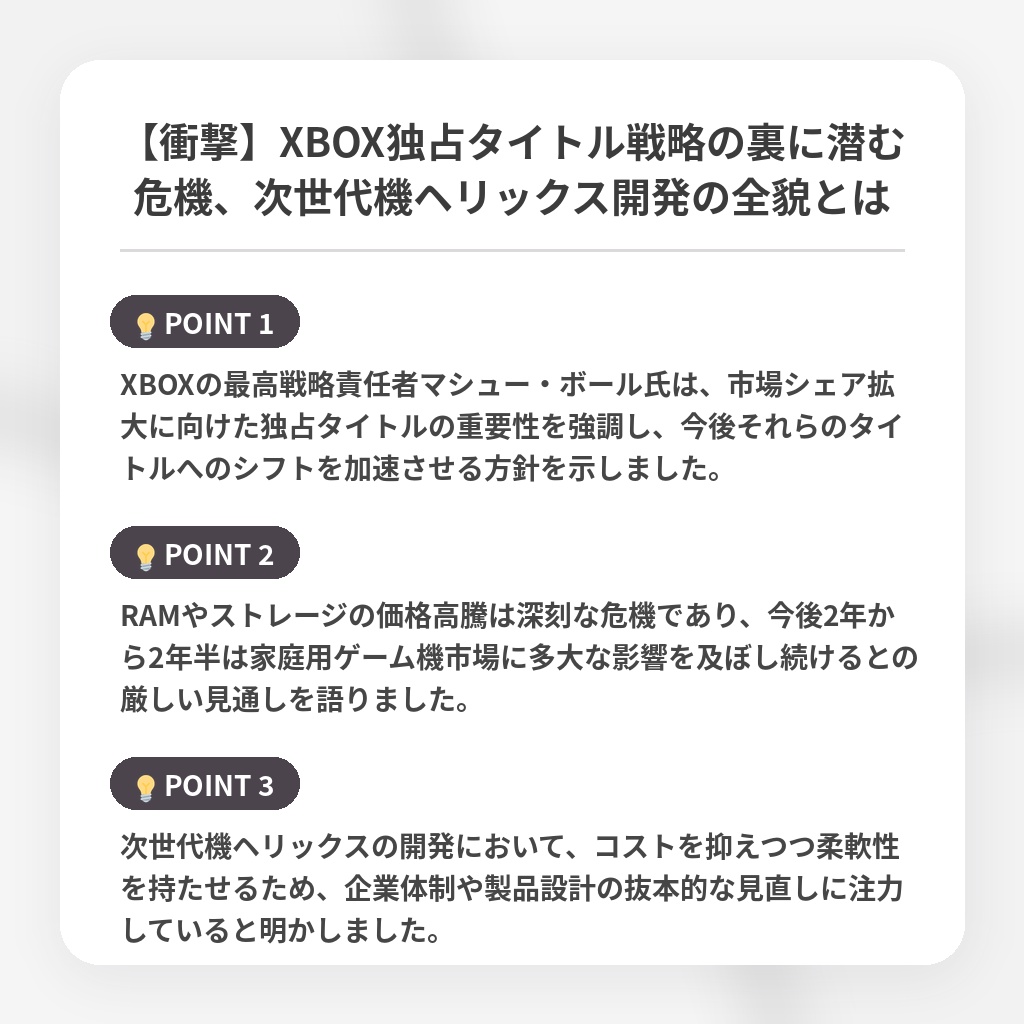 【衝撃】XBOX独占タイトル戦略の裏に潜む危機、次世代機ヘリックス開発の全貌とは

POINT 1

XBOXの最高戦略責任者マシュー・ボール氏は、市場シェア拡大に向けた独占タイトルの重要性を強調し、今後それらのタイトルへのシフトを加速させる方針を示しました。

POINT 2

RAMやストレージの価格高騰は深刻な危機であり、今後2年から2年半は家庭用ゲーム機市場に多大な影響を及ぼし続けるとの厳しい見通しを語りました。

POINT 3

次世代機ヘリックスの開発において、コストを抑えつつ柔軟性を持たせるため、企業体制や製品設計の抜本的な見直しに注力していると明かしました。